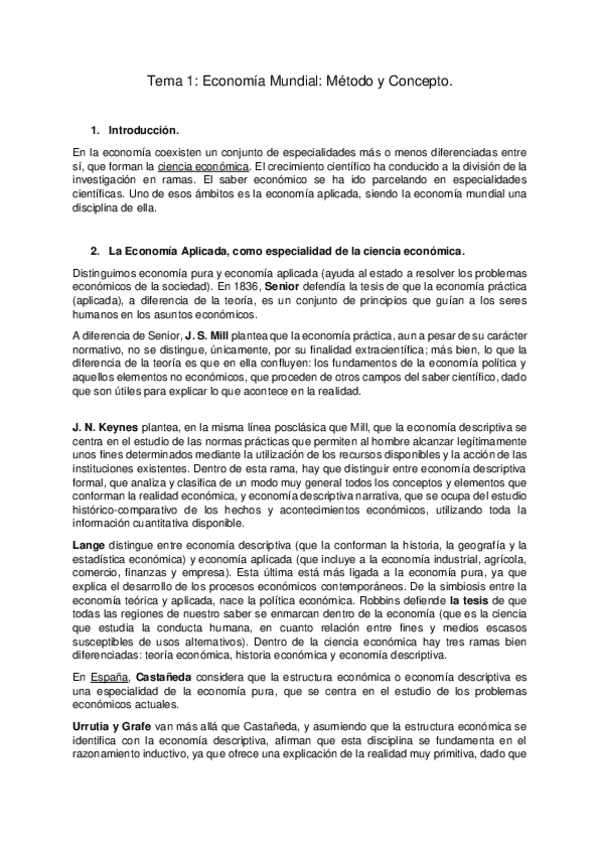 Tema 1: Economía Mundial: Método y Concepto.

1. Introducción.

En la economía coexisten un conjunto de especialidades más o menos diferenciadas entre sí, que forman la ciencia económica. El crecimiento científico ha conducido a la división de la investigación en ramas. El saber económico se ha ido parcelando en especialidades científicas. Uno de esos ámbitos es la economía aplicada, siendo la economía mundial una disciplina de ella.

2. La Economía Aplicada, como especialidad de la ciencia económica.

Distinguimos economía pura y economía aplicada (ayuda al estado a resolver los problemas económicos de la sociedad). En 1836, Senior defendía la tesis de que la economía práctica (aplicada), a diferencia de la teoría, es un conjunto de principios que guían a los seres humanos en los asuntos económicos.

A diferencia de Senior, J. S. Mill plantea que la economía práctica, aun a pesar de su carácter normativo, no se distingue, únicamente, por su finalidad extracientífica; más bien, lo que la diferencia de la teoría es que en ella confluyen: los fundamentos de la economía política y aquellos elementos no económicos, que proceden de otros campos del saber científico, dado que son útiles para explicar lo que acontece en la realidad.

J. N. Keynes plantea, en la misma línea posclásica que Mill, que la economía descriptiva se centra en el estudio de las normas prácticas que permiten al hombre alcanzar legítimamente unos fines determinados mediante la utilización de los recursos disponibles y la acción de las instituciones existentes. Dentro de esta rama, hay que distinguir entre economía descriptiva formal, que analiza y clasifica de un modo muy general todos los conceptos y elementos que conforman la realidad económica, y economía descriptiva narrativa, que se ocupa del estudio histórico-comparativo de los hechos y acontecimientos económicos, utilizando toda la información cuantitativa disponible.

Lange distingue entre economía descriptiva (que la conforman la historia, la geografía y la estadística económica) y economía aplicada (que incluye a la economía industrial, agrícola, comercio, finanzas y empresa). Esta última está más ligada a la economía pura, ya que explica el desarrollo de los procesos económicos contemporáneos. De la simbiosis entre la economía teórica y aplicada, nace la política económica. Robbins defiende la tesis de que todas las regiones de nuestro saber se enmarcan dentro de la economía (que es la ciencia que estudia la conducta humana, en cuanto relación entre fines y medios escasos susceptibles de usos alternativos). Dentro de la ciencia económica hay tres ramas bien diferenciadas: teoría económica, historia económica y economía descriptiva.

En España, Castañeda considera que la estructura económica o economía descriptiva es una especialidad de la economía pura, que se centra en el estudio de los problemas económicos actuales.

Urrutia y Grafe van más allá que Castañeda, y asumiendo que la estructura económica se identifica con la economía descriptiva, afirman que esta disciplina se fundamenta en el razonamiento inductivo, ya que ofrece una explicación de la realidad muy primitiva, dado que